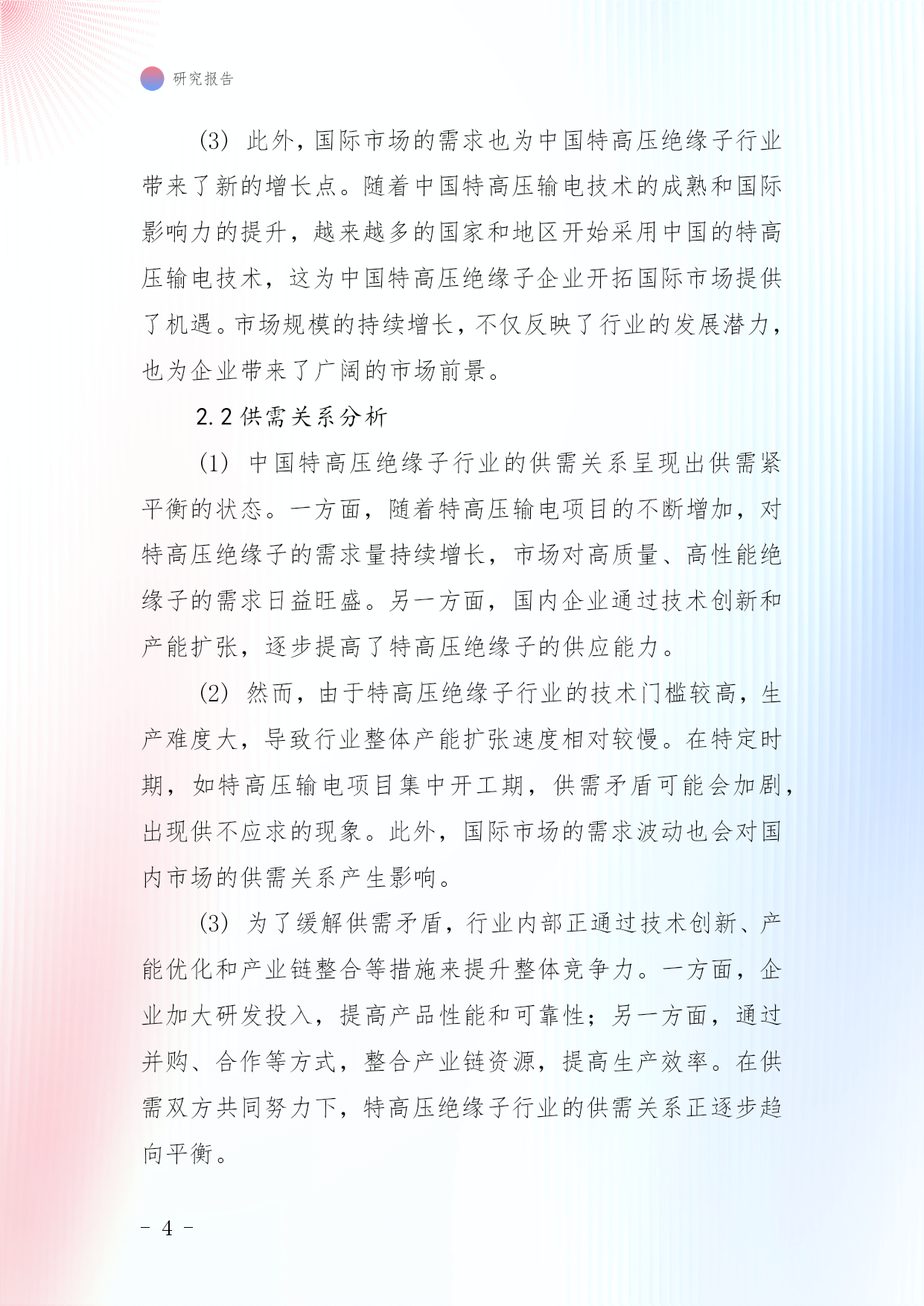 研究报告

(3) 此外，国际市场的需求也为中国特高压绝缘子行业带来了新的增长点。随着中国特高压输电技术的成熟和国际影响力的提升，越来越多的国家和地区开始采用中国的特高压输电技术，这为中国特高压绝缘子企业开拓国际市场提供了机遇。市场规模的持续增长，不仅反映了行业的发展潜力，也为企业带来了广阔的市场前景。

2.2 供需关系分析

(1) 中国特高压绝缘子行业的供需关系呈现出供需紧平衡的状态。一方面，随着特高压输电项目的不断增加，对特高压绝缘子的需求量持续增长，市场对高质量、高性能绝缘子的需求日益旺盛。另一方面，国内企业通过技术创新和产能扩张，逐步提高了特高压绝缘子的供应能力。

(2) 然而，由于特高压绝缘子行业的技术门槛较高，生产难度大，导致行业整体产能扩张速度相对较慢。在特定时期，如特高压输电项目集中开工期，供需矛盾可能会加剧，出现供不应求的现象。此外，国际市场的需求波动也会对国内市场的供需关系产生影响。

(3) 为了缓解供需矛盾，行业内部正通过技术创新、产能优化和产业链整合等措施来提升整体竞争力。一方面，企业加大研发投入，提高产品性能和可靠性；另一方面，通过并购、合作等方式，整合产业链资源，提高生产效率。在供需双方共同努力下，特高压绝缘子行业的供需关系正逐步趋向平衡。

- 4 -